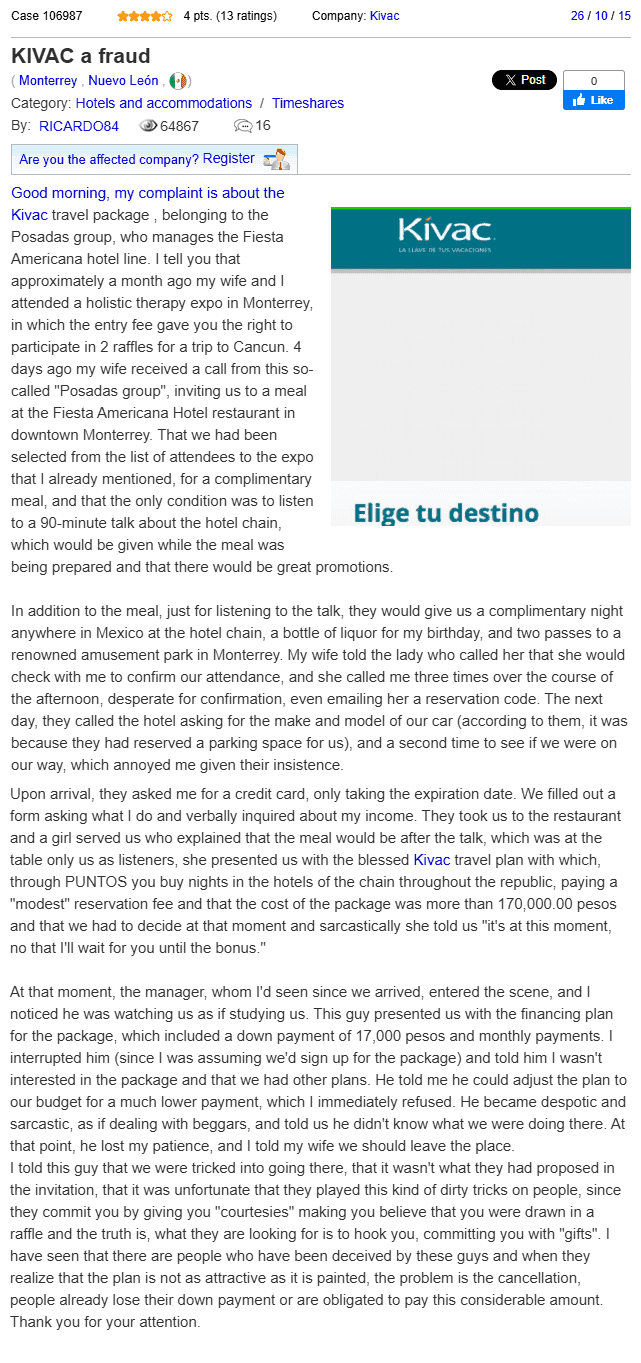 Case 106987 4 pts. (13 ratings) Company: Kivac 26 / 10 / 15

KIVAC a fraud

( Monterrey , Nuevo León , )

X Post 0 Like

Category: Hotels and accommodations / Timeshares

By: RICARDO84 64867 16

Are you the affected company? Register

Kivac
LA LLAVE DE TUS VACACIONES

Elige tu destino

Good morning, my complaint is about the Kivac travel package , belonging to the Posadas group, who manages the Fiesta Americana hotel line. I tell you that approximately a month ago my wife and I attended a holistic therapy expo in Monterrey, in which the entry fee gave you the right to participate in 2 raffles for a trip to Cancun. 4 days ago my wife received a call from this so-called "Posadas group", inviting us to a meal at the Fiesta Americana Hotel restaurant in downtown Monterrey. That we had been selected from the list of attendees to the expo that I already mentioned, for a complimentary meal, and that the only condition was to listen to a 90-minute talk about the hotel chain, which would be given while the meal was being prepared and that there would be great promotions.

In addition to the meal, just for listening to the talk, they would give us a complimentary night anywhere in Mexico at the hotel chain, a bottle of liquor for my birthday, and two passes to a renowned amusement park in Monterrey. My wife told the lady who called her that she would check with me to confirm our attendance, and she called me three times over the course of the afternoon, desperate for confirmation, even emailing her a reservation code. The next day, they called the hotel asking for the make and model of our car (according to them, it was because they had reserved a parking space for us), and a second time to see if we were on our way, which annoyed me given their insistence.

Upon arrival, they asked me for a credit card, only taking the expiration date. We filled out a form asking what I do and verbally inquired about my income. They took us to the restaurant and a girl served us who explained that the meal would be after the talk, which was at the table only us as listeners, she presented us with the blessed Kivac travel plan with which, through PUNTOS you buy nights in the hotels of the chain throughout the republic, paying a "modest" reservation fee and that the cost of the package was more than 170,000.00 pesos and that we had to decide at that moment and sarcastically she told us "it's at this moment, no that I'll wait for you until the bonus."

At that moment, the manager, whom I'd seen since we arrived, entered the scene, and I noticed he was watching us as if studying us. This guy presented us with the financing plan for the package, which included a down payment of 17,000 pesos and monthly payments. I interrupted him (since I was assuming we'd sign up for the package) and told him I wasn't interested in the package and that we had other plans. He told me he could adjust the plan to our budget for a much lower payment, which I immediately refused. He became despotic and sarcastic, as if dealing with beggars, and told us he didn't know what we were doing there. At that point, he lost my patience, and I told my wife we should leave the place.
I told this guy that we were tricked into going there, that it wasn't what they had proposed in the invitation, that it was unfortunate that they played this kind of dirty tricks on people, since they commit you by giving you "courtesies" making you believe that you were drawn in a raffle and the truth is, what they are looking for is to hook you, committing you with "gifts". I have seen that there are people who have been deceived by these guys and when they realize that the plan is not as attractive as it is painted, the problem is the cancellation, people already lose their down payment or are obligated to pay this considerable amount. Thank you for your attention.